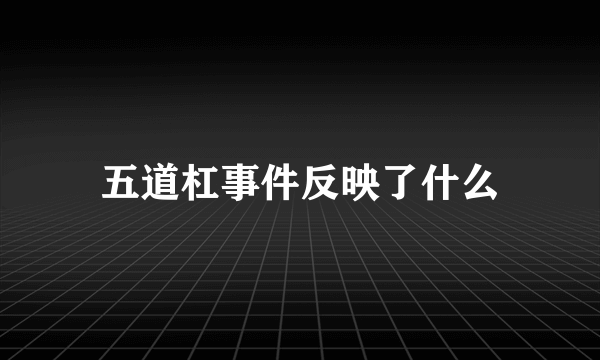 五道杠事件反映了什么